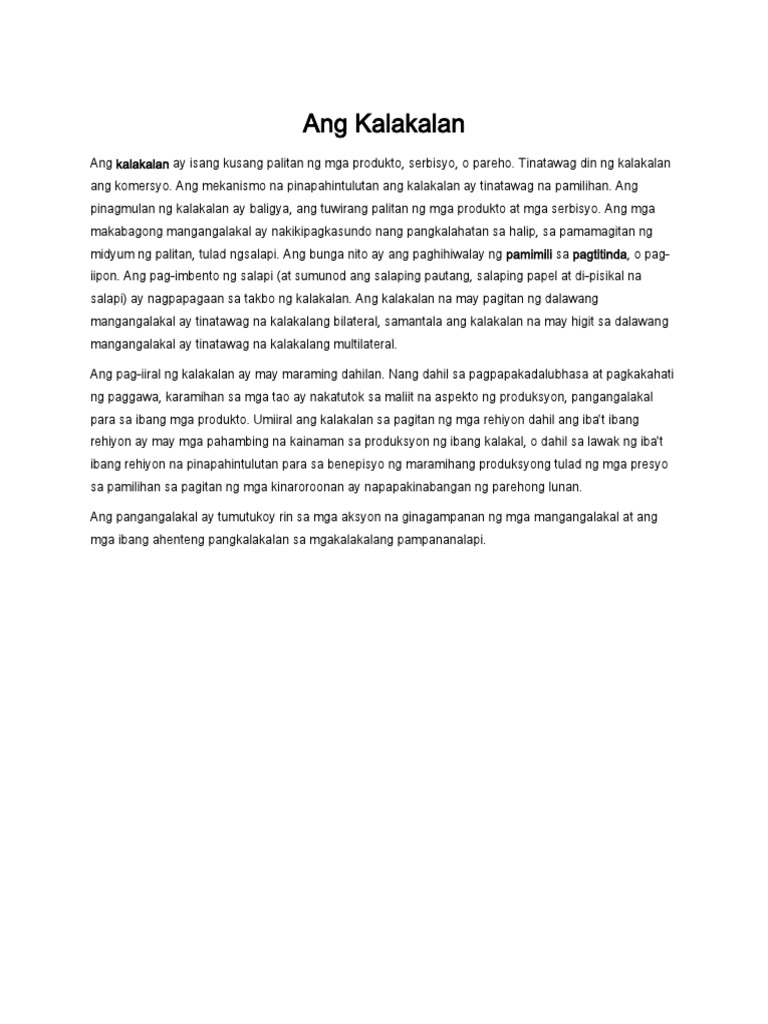 Ang Kalakalan

Ang kalakalan ay isang kusang palitan ng mga produkto, serbisyo, o pareho. Tinatawag din ng kalakalan ang komersyo. Ang mekanismo na pinapahintulutan ang kalakalan ay tinatawag na pamilihan. Ang pinagmulan ng kalakalan ay baligya, ang tuwirang palitan ng mga produkto at mga serbisyo. Ang mga makabagong mangangalakal ay nakikipagkasundo nang pangkalahatan sa halip, sa pamamagitan ng midyum ng palitan, tulad ngsalapi. Ang bunga nito ay ang paghihiwalay ng pamimili sa pagtitinda, o pag-iipon. Ang pag-imbento ng salapi (at sumunod ang salaping pautang, salaping papel at di-pisikal na salapi) ay nagpapagaan sa takbo ng kalakalan. Ang kalakalan na may pagitan ng dalawang mangangalakal ay tinatawag na kalakalang bilateral, samantala ang kalakalan na may higit sa dalawang mangangalakal ay tinatawag na kalakalang multilateral.

Ang pag-iiral ng kalakalan ay may maraming dahilan. Nang dahil sa pagpapakadalubhasa at pagkakahati ng paggawa, karamihan sa mga tao ay nakatutok sa maliit na aspekto ng produksyon, pangangalakal para sa ibang mga produkto. Umiiral ang kalakalan sa pagitan ng mga rehiyon dahil ang iba't ibang rehiyon ay may mga pahambing na kainaman sa produksyon ng ibang kalakal, o dahil sa lawak ng iba't ibang rehiyon na pinapahintulutan para sa benepisyo ng maramihang produksyong tulad ng mga presyo sa pamilihan sa pagitan ng mga kinaroroonan ay napapakinabangan ng parehong lunan.

Ang pangangalakal ay tumutukoy rin sa mga aksyon na ginagampanan ng mga mangangalakal at ang mga ibang ahenteng pangkalakalan sa mgakalakalang pampananalapi.